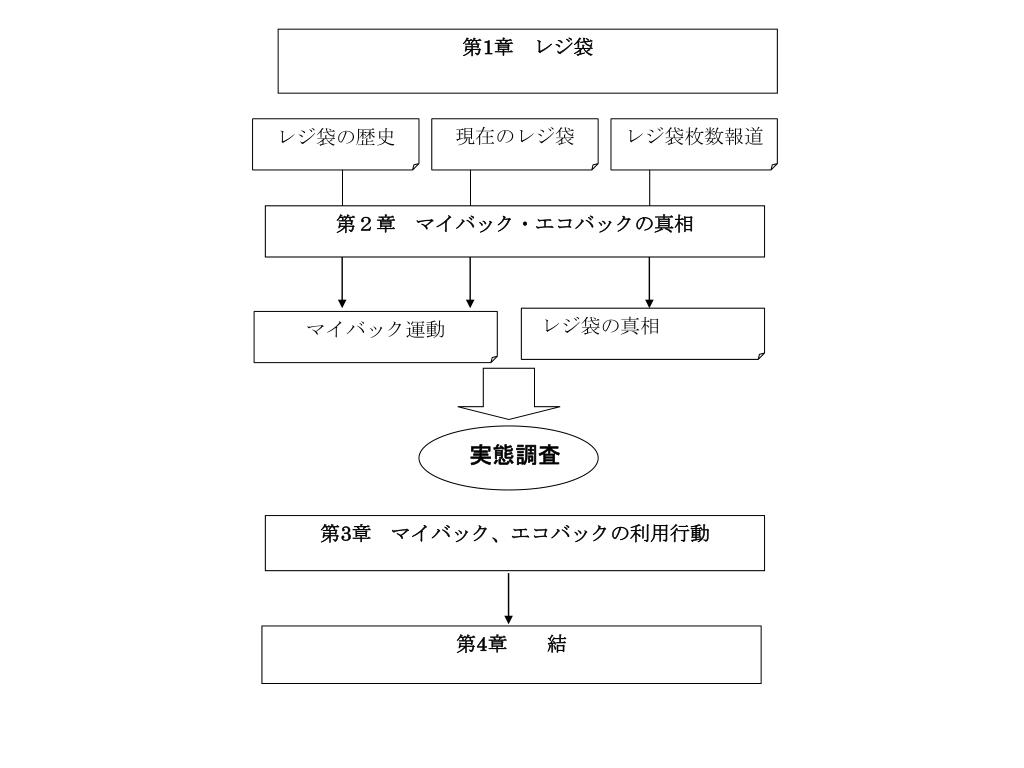 第1章　レジ袋

レジ袋の歴史

現在のレジ袋

レジ袋枚数報道

第２章　マイバック・エコバックの真相

マイバック運動

レジ袋の真相

実態調査

第3章　マイバック、エコバックの利用行動

第4章　　結